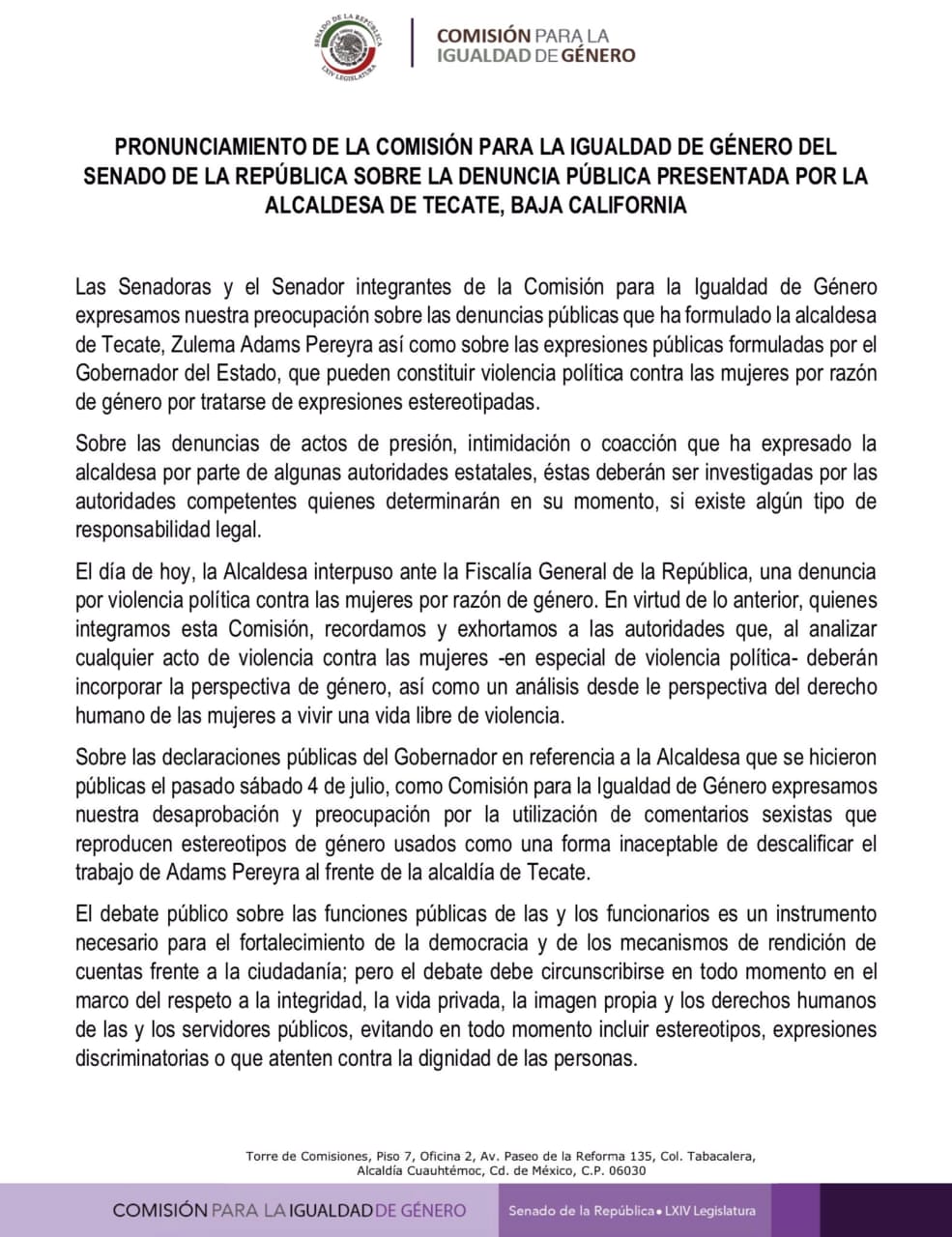 SENADO DE LA REPÚBLICA
LXIV LEGISLATURA

COMISIÓN PARA LA
IGUALDAD DE GÉNERO

PRONUNCIAMIENTO DE LA COMISIÓN PARA LA IGUALDAD DE GÉNERO DEL SENADO DE LA REPÚBLICA SOBRE LA DENUNCIA PÚBLICA PRESENTADA POR LA ALCALDESA DE TECATE, BAJA CALIFORNIA

Las Senadoras y el Senador integrantes de la Comisión para la Igualdad de Género expresamos nuestra preocupación sobre las denuncias públicas que ha formulado la alcaldesa de Tecate, Zulema Adams Pereyra así como sobre las expresiones públicas formuladas por el Gobernador del Estado, que pueden constituir violencia política contra las mujeres por razón de género por tratarse de expresiones estereotipadas.

Sobre las denuncias de actos de presión, intimidación o coacción que ha expresado la alcaldesa por parte de algunas autoridades estatales, éstas deberán ser investigadas por las autoridades competentes quienes determinarán en su momento, si existe algún tipo de responsabilidad legal.

El día de hoy, la Alcaldesa interpuso ante la Fiscalía General de la República, una denuncia por violencia política contra las mujeres por razón de género. En virtud de lo anterior, quienes integramos esta Comisión, recordamos y exhortamos a las autoridades que, al analizar cualquier acto de violencia contra las mujeres -en especial de violencia política- deberán incorporar la perspectiva de género, así como un análisis desde le perspectiva del derecho humano de las mujeres a vivir una vida libre de violencia.

Sobre las declaraciones públicas del Gobernador en referencia a la Alcaldesa que se hicieron públicas el pasado sábado 4 de julio, como Comisión para la Igualdad de Género expresamos nuestra desaprobación y preocupación por la utilización de comentarios sexistas que reproducen estereotipos de género usados como una forma inaceptable de descalificar el trabajo de Adams Pereyra al frente de la alcaldía de Tecate.

El debate público sobre las funciones públicas de las y los funcionarios es un instrumento necesario para el fortalecimiento de la democracia y de los mecanismos de rendición de cuentas frente a la ciudadanía; pero el debate debe circunscribirse en todo momento en el marco del respeto a la integridad, la vida privada, la imagen propia y los derechos humanos de las y los servidores públicos, evitando en todo momento incluir estereotipos, expresiones discriminatorias o que atenten contra la dignidad de las personas.

Torre de Comisiones, Piso 7, Oficina 2, Av. Paseo de la Reforma 135, Col. Tabacalera,
Alcaldía Cuauhtémoc, Cd. de México, C.P. 06030

COMISIÓN PARA LA IGUALDAD DE GÉNERO

Senado de la República • LXIV Legislatura